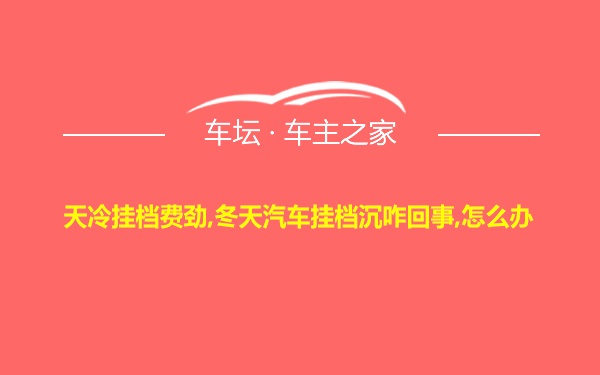 车坛 · 车主之家

天冷挂档费劲,冬天汽车挂档沉咋回事,怎么办